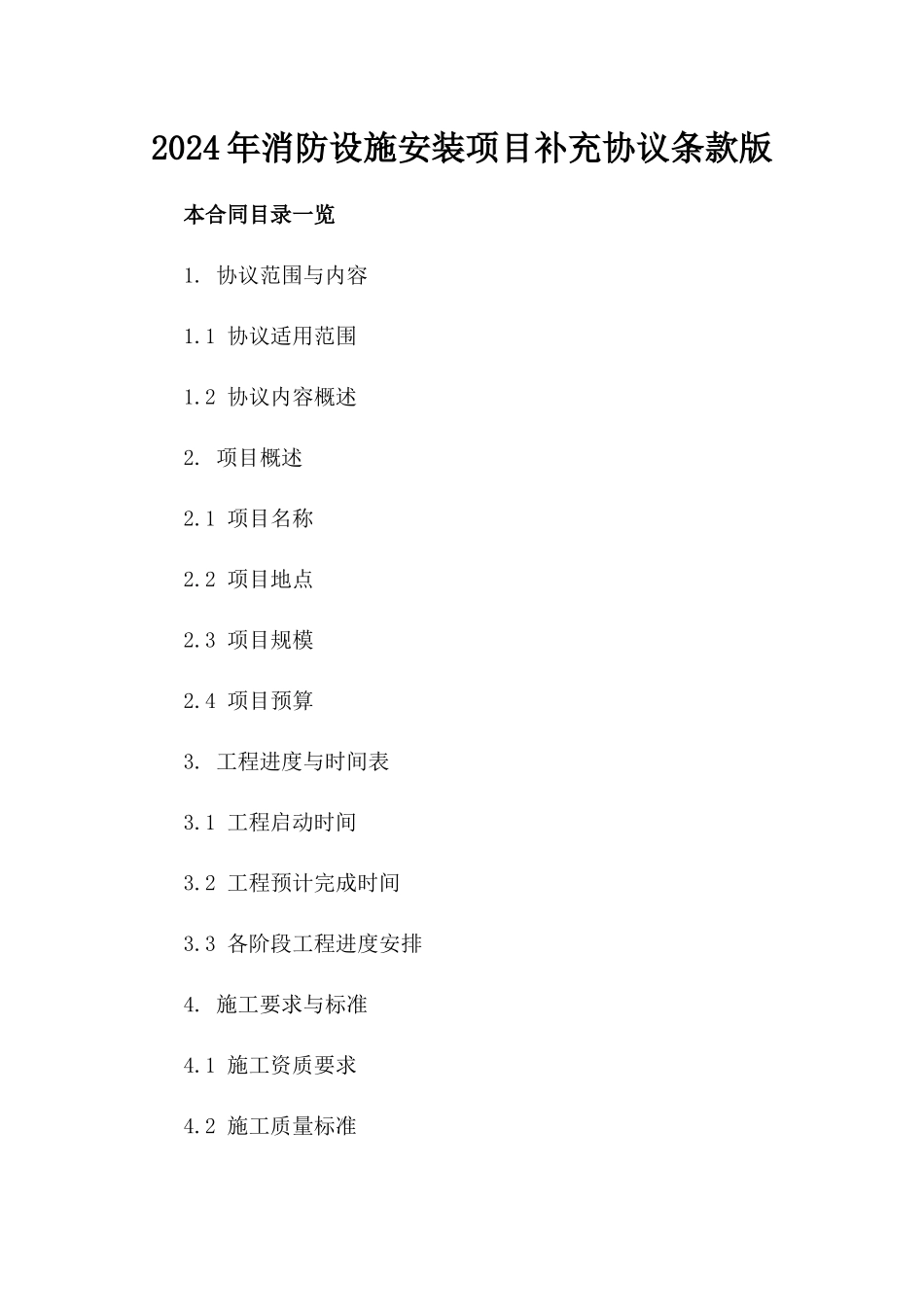 2024年消防设施安装项目补充协议条款版

本合同目录一览

1. 协议范围与内容

1.1 协议适用范围

1.2 协议内容概述

2. 项目概述

2.1 项目名称

2.2 项目地点

2.3 项目规模

2.4 项目预算

3. 工程进度与时间表

3.1 工程启动时间

3.2 工程预计完成时间

3.3 各阶段工程进度安排

4. 施工要求与标准

4.1 施工资质要求

4.2 施工质量标准